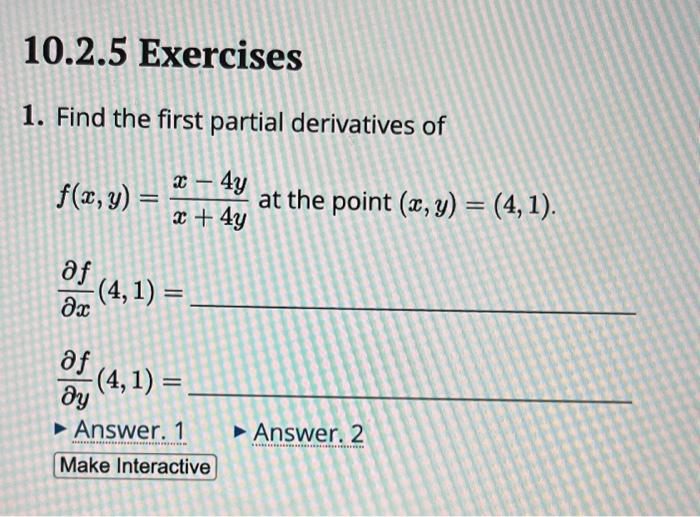 10.2.5 Exercises

1. Find the first partial derivatives of

$f(x, y) = \frac{x - 4y}{x + 4y}$ at the point $(x, y) = (4, 1)$.

$\frac{\partial f}{\partial x}(4, 1) =$ ______

$\frac{\partial f}{\partial y}(4, 1) =$ ______

▸ Answer. 1 ▸ Answer. 2

Make Interactive